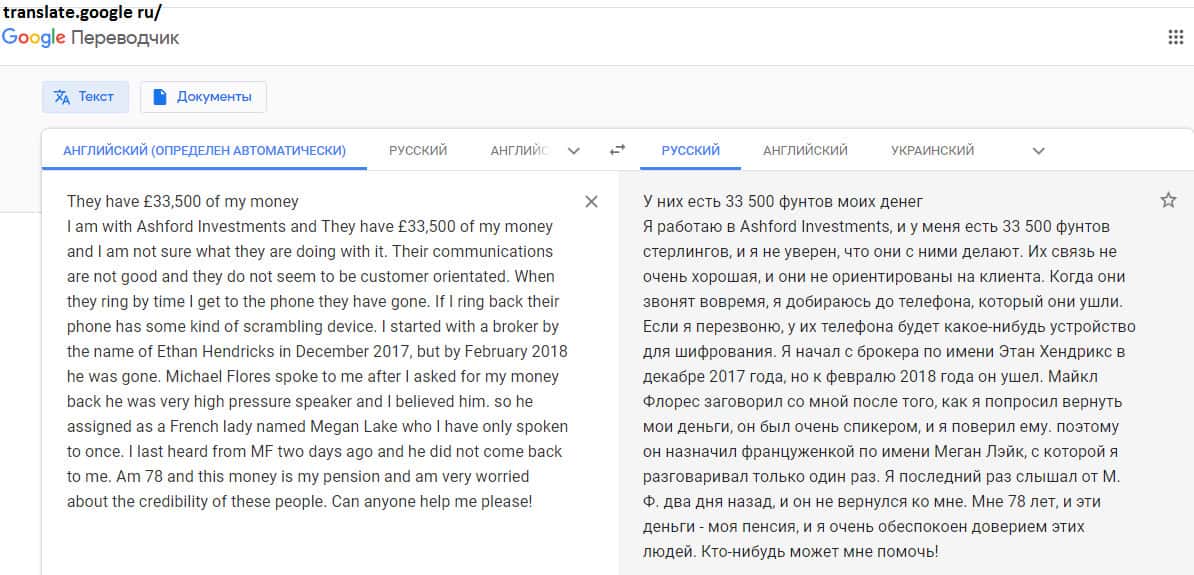 translate.google ru/
Google Переводчик

Текст
Документы

АНГЛИЙСКИЙ (ОПРЕДЕЛЕН АВТОМАТИЧЕСКИ)
РУССКИЙ
АНГЛИЙС
РУССКИЙ
АНГЛИЙСКИЙ
УКРАИНСКИЙ

They have £33,500 of my money
I am with Ashford Investments and They have £33,500 of my money and I am not sure what they are doing with it. Their communications are not good and they do not seem to be customer orientated. When they ring by time I get to the phone they have gone. If I ring back their phone has some kind of scrambling device. I started with a broker by the name of Ethan Hendricks in December 2017, but by February 2018 he was gone. Michael Flores spoke to me after I asked for my money back he was very high pressure speaker and I believed him. so he assigned as a French lady named Megan Lake who I have only spoken to once. I last heard from MF two days ago and he did not come back to me. Am 78 and this money is my pension and am very worried about the credibility of these people. Can anyone help me please!

У них есть 33 500 фунтов моих денег
Я работаю в Ashford Investments, и у меня есть 33 500 фунтов стерлингов, и я не уверен, что они с ними делают. Их связь не очень хорошая, и они не ориентированы на клиента. Когда они звонят вовремя, я добираюсь до телефона, который они ушли. Если я перезвоню, у их телефона будет какое-нибудь устройство для шифрования. Я начал с брокера по имени Этан Хендрикс в декабре 2017 года, но к февралю 2018 года он ушел. Майкл Флорес заговорил со мной после того, как я попросил вернуть мои деньги, он был очень спикером, и я поверил ему. поэтому он назначил француженкой по имени Меган Лэйк, с которой я разговаривал только один раз. Я последний раз слышал от М. Ф. два дня назад, и он не вернулся ко мне. Мне 78 лет, и эти деньги - моя пенсия, и я очень обеспокоен доверием этих людей. Кто-нибудь может мне помочь!